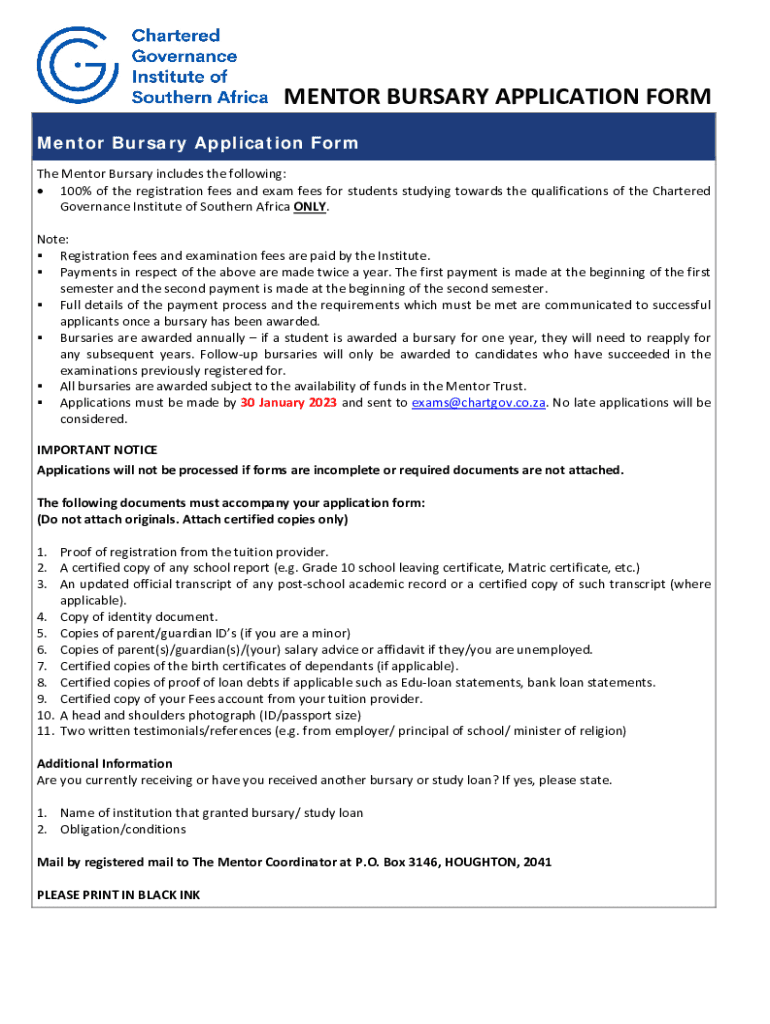 Chartered Governance Institute of Southern Africa

MENTOR BURSARY APPLICATION FORM

Mentor Bursary Application Form

The Mentor Bursary includes the following:
• 100% of the registration fees and exam fees for students studying towards the qualifications of the Chartered Governance Institute of Southern Africa ONLY.

Note:
▪ Registration fees and examination fees are paid by the Institute.
▪ Payments in respect of the above are made twice a year. The first payment is made at the beginning of the first semester and the second payment is made at the beginning of the second semester.
▪ Full details of the payment process and the requirements which must be met are communicated to successful applicants once a bursary has been awarded.
▪ Bursaries are awarded annually – if a student is awarded a bursary for one year, they will need to reapply for any subsequent years. Follow-up bursaries will only be awarded to candidates who have succeeded in the examinations previously registered for.
▪ All bursaries are awarded subject to the availability of funds in the Mentor Trust.
▪ Applications must be made by 30 January 2023 and sent to exams@chartgov.co.za. No late applications will be considered.

IMPORTANT NOTICE
Applications will not be processed if forms are incomplete or required documents are not attached.

The following documents must accompany your application form:
(Do not attach originals. Attach certified copies only)

1. Proof of registration from the tuition provider.
2. A certified copy of any school report (e.g. Grade 10 school leaving certificate, Matric certificate, etc.)
3. An updated official transcript of any post-school academic record or a certified copy of such transcript (where applicable).
4. Copy of identity document.
5. Copies of parent/guardian ID's (if you are a minor)
6. Copies of parent(s)/guardian(s)/(your) salary advice or affidavit if they/you are unemployed.
7. Certified copies of the birth certificates of dependants (if applicable).
8. Certified copies of proof of loan debts if applicable such as Edu-loan statements, bank loan statements.
9. Certified copy of your Fees account from your tuition provider.
10. A head and shoulders photograph (ID/passport size)
11. Two written testimonials/references (e.g. from employer/ principal of school/ minister of religion)

Additional Information
Are you currently receiving or have you received another bursary or study loan? If yes, please state.

1. Name of institution that granted bursary/ study loan
2. Obligation/conditions

Mail by registered mail to The Mentor Coordinator at P.O. Box 3146, HOUGHTON, 2041

PLEASE PRINT IN BLACK INK